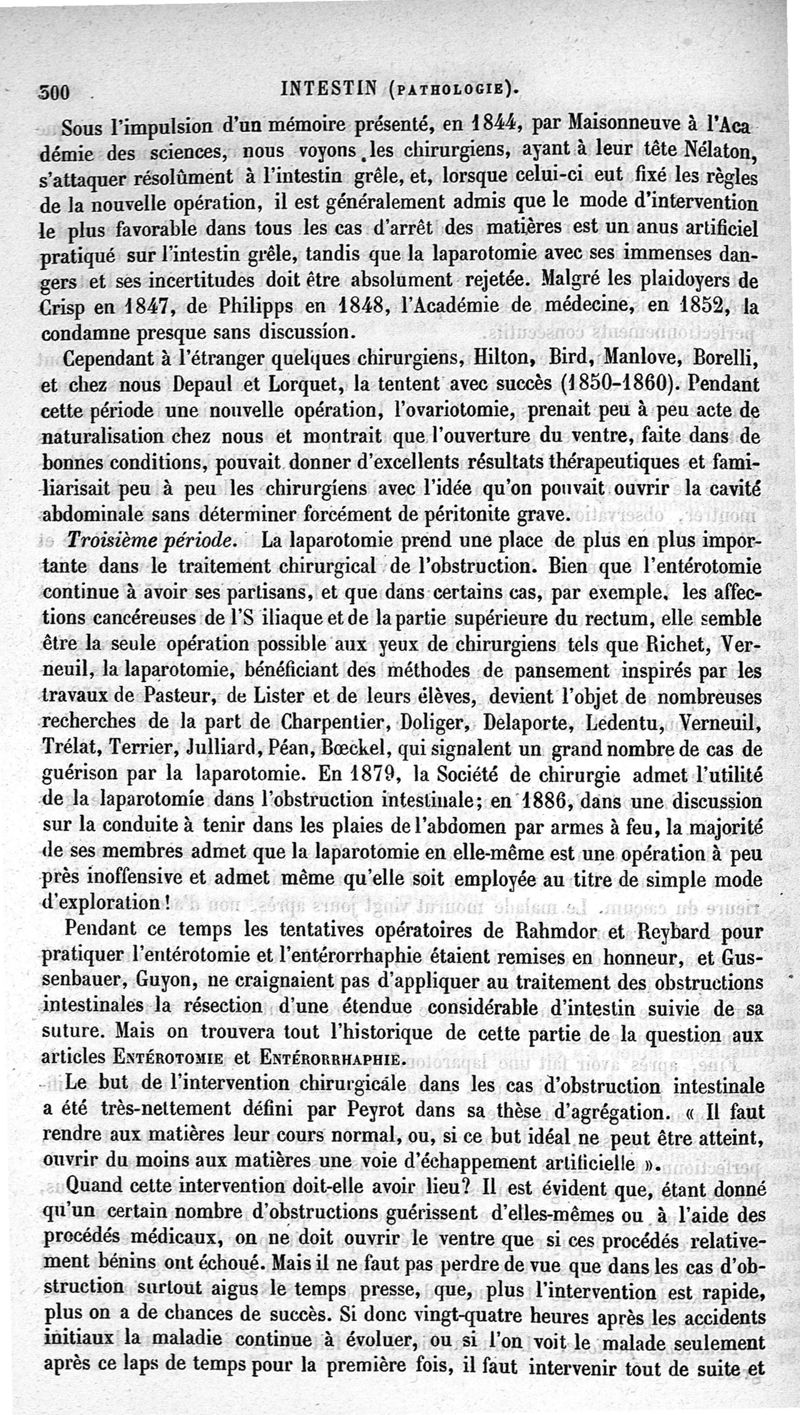 300 INTESTIN (PATHOLOGIE).

Sous l'impulsion d'un mémoire présenté, en 1844, par Maisonneuve à l'Académie des sciences, nous voyons les chirurgiens, ayant à leur tête Nélaton, s'attaquer résolûment à l'intestin grêle, et, lorsque celui-ci eut fixé les règles de la nouvelle opération, il est généralement admis que le mode d'intervention le plus favorable dans tous les cas d'arrêt des matières est un anus artificiel pratiqué sur l'intestin grêle, tandis que la laparotomie avec ses immenses dangers et ses incertitudes doit être absolument rejetée. Malgré les plaidoyers de Crisp en 1847, de Philipps en 1848, l'Académie de médecine, en 1852, la condamne presque sans discussion.

Cependant à l'étranger quelques chirurgiens, Hilton, Bird, Manlove, Borelli, et chez nous Depaul et Lorquet, la tentent avec succès (1850-1860). Pendant cette période une nouvelle opération, l'ovariotomie, prenait peu à peu acte de naturalisation chez nous et montrait que l'ouverture du ventre, faite dans de bonnes conditions, pouvait donner d'excellents résultats thérapeutiques et familiarisait peu à peu les chirurgiens avec l'idée qu'on pouvait ouvrir la cavité abdominale sans déterminer forcément de péritonite grave.

Troisième période. La laparotomie prend une place de plus en plus importante dans le traitement chirurgical de l'obstruction. Bien que l'entérotomie continue à avoir ses partisans, et que dans certains cas, par exemple, les affections cancéreuses de l'S iliaque et de la partie supérieure du rectum, elle semble être la seule opération possible aux yeux de chirurgiens tels que Richet, Verneuil, la laparotomie, bénéficiant des méthodes de pansement inspirés par les travaux de Pasteur, de Lister et de leurs élèves, devient l'objet de nombreuses recherches de la part de Charpentier, Doliger, Delaporte, Ledentu, Verneuil, Trélat, Terrier, Julliard, Péan, Bœckel, qui signalent un grand nombre de cas de guérison par la laparotomie. En 1879, la Société de chirurgie admet l'utilité de la laparotomie dans l'obstruction intestinale; en 1886, dans une discussion sur la conduite à tenir dans les plaies de l'abdomen par armes à feu, la majorité de ses membres admet que la laparotomie en elle-même est une opération à peu près inoffensive et admet même qu'elle soit employée au titre de simple mode d'exploration!

Pendant ce temps les tentatives opératoires de Rahmdor et Reybard pour pratiquer l'entérotomie et l'entérorrhaphie étaient remises en honneur, et Gussenbauer, Guyon, ne craignaient pas d'appliquer au traitement des obstructions intestinales la résection d'une étendue considérable d'intestin suivie de sa suture. Mais on trouvera tout l'historique de cette partie de la question aux articles ENTÉROTOMIE et ENTÉRORRHAPHIE.

Le but de l'intervention chirurgicale dans les cas d'obstruction intestinale a été très-nettement défini par Peyrot dans sa thèse d'agrégation. « Il faut rendre aux matières leur cours normal, ou, si ce but idéal ne peut être atteint, ouvrir du moins aux matières une voie d'échappement artificielle ».

Quand cette intervention doit-elle avoir lieu? Il est évident que, étant donné qu'un certain nombre d'obstructions guérissent d'elles-mêmes ou à l'aide des procédés médicaux, on ne doit ouvrir le ventre que si ces procédés relativement bénins ont échoué. Mais il ne faut pas perdre de vue que dans les cas d'obstruction surtout aigus le temps presse, que, plus l'intervention est rapide, plus on a de chances de succès. Si donc vingt-quatre heures après les accidents initiaux la maladie continue à évoluer, ou si l'on voit le malade seulement après ce laps de temps pour la première fois, il faut intervenir tout de suite et